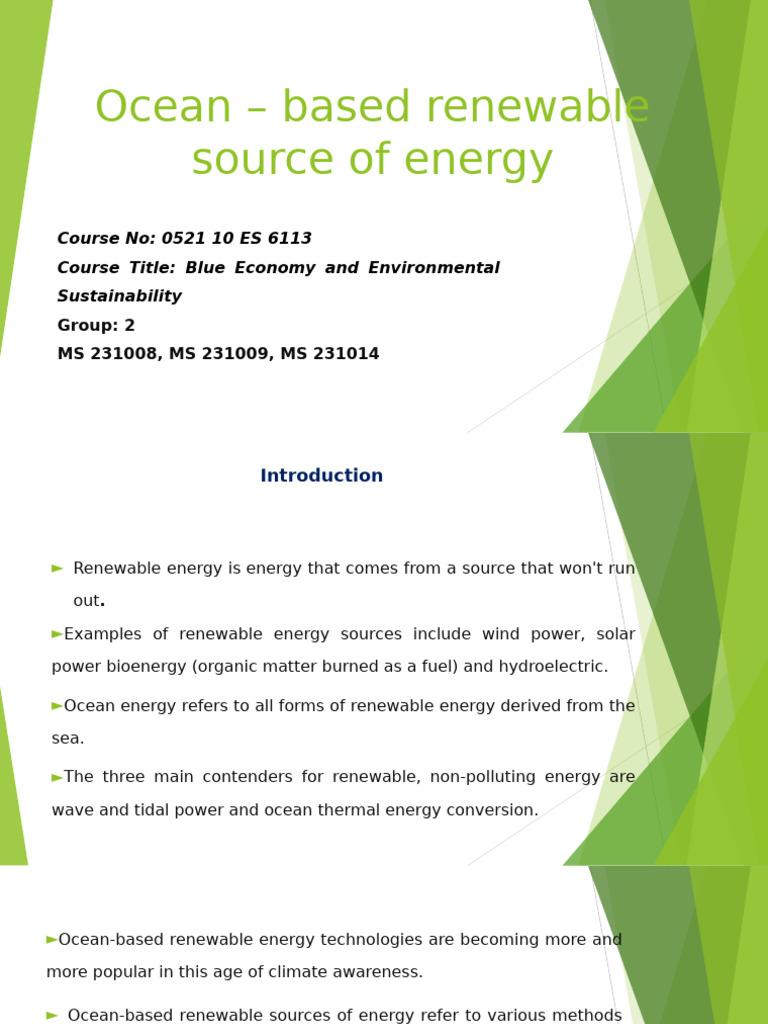 Ocean – based renewable source of energy

Course No: 0521 10 ES 6113
Course Title: Blue Economy and Environmental Sustainability
Group: 2
MS 231008, MS 231009, MS 231014

Introduction

► Renewable energy is energy that comes from a source that won't run out.

►Examples of renewable energy sources include wind power, solar power bioenergy (organic matter burned as a fuel) and hydroelectric.

►Ocean energy refers to all forms of renewable energy derived from the sea.

►The three main contenders for renewable, non-polluting energy are wave and tidal power and ocean thermal energy conversion.

►Ocean-based renewable energy technologies are becoming more and more popular in this age of climate awareness.

► Ocean-based renewable sources of energy refer to various methods